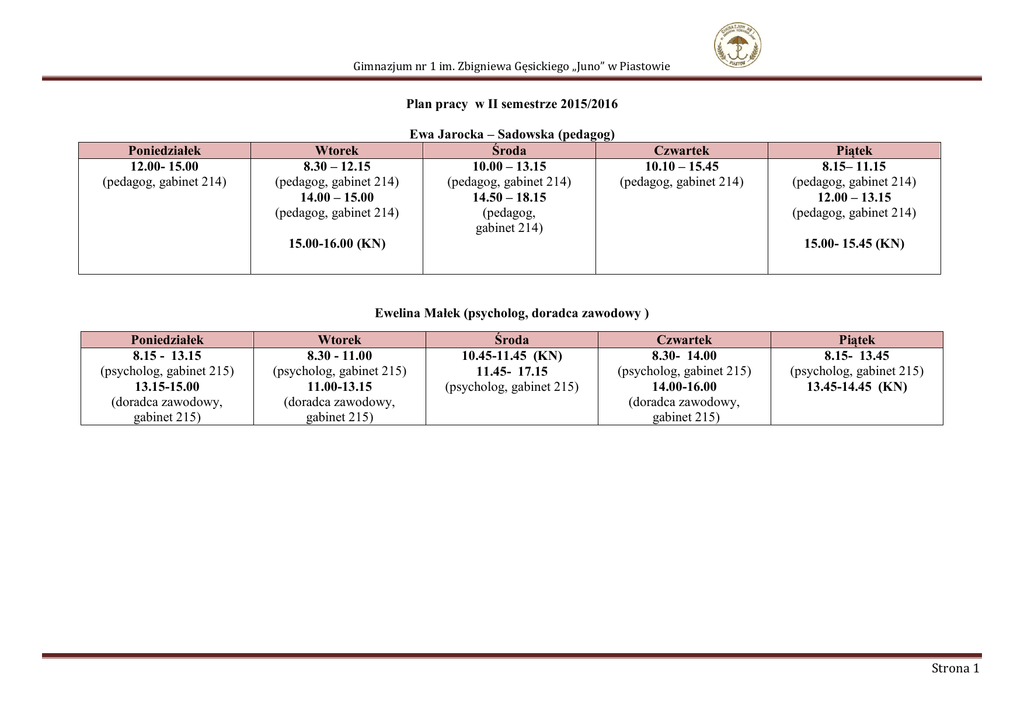 Gimnazjum nr 1 im. Zbigniewa Gęsickiego „Juno" w Piastowie

Plan pracy w II semestrze 2015/2016

Ewa Jarocka – Sadowska (pedagog)

| Poniedziałek | Wtorek | Środa | Czwartek | Piątek |
|---|---|---|---|---|
| 12.00- 15.00 (pedagog, gabinet 214) | 8.30 – 12.15 (pedagog, gabinet 214) 14.00 – 15.00 (pedagog, gabinet 214) 15.00-16.00 (KN) | 10.00 – 13.15 (pedagog, gabinet 214) 14.50 – 18.15 (pedagog, gabinet 214) | 10.10 – 15.45 (pedagog, gabinet 214) | 8.15– 11.15 (pedagog, gabinet 214) 12.00 – 13.15 (pedagog, gabinet 214) 15.00- 15.45 (KN) |

Ewelina Małek (psycholog, doradca zawodowy )

| Poniedziałek | Wtorek | Środa | Czwartek | Piątek |
|---|---|---|---|---|
| 8.15 - 13.15 (psycholog, gabinet 215) 13.15-15.00 (doradca zawodowy, gabinet 215) | 8.30 - 11.00 (psycholog, gabinet 215) 11.00-13.15 (doradca zawodowy, gabinet 215) | 10.45-11.45 (KN) 11.45- 17.15 (psycholog, gabinet 215) | 8.30- 14.00 (psycholog, gabinet 215) 14.00-16.00 (doradca zawodowy, gabinet 215) | 8.15- 13.45 (psycholog, gabinet 215) 13.45-14.45 (KN) |

Strona 1